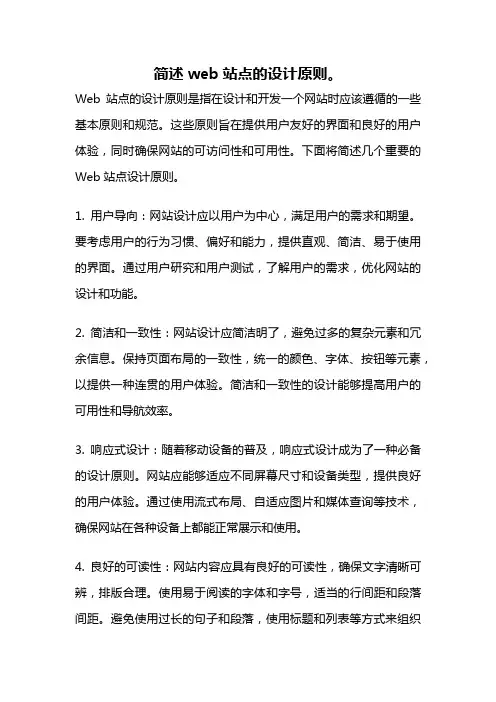 简述 web 站点的设计原则。

Web 站点的设计原则是指在设计和开发一个网站时应该遵循的一些基本原则和规范。这些原则旨在提供用户友好的界面和良好的用户体验，同时确保网站的可访问性和可用性。下面将简述几个重要的 Web 站点设计原则。

1. 用户导向：网站设计应以用户为中心，满足用户的需求和期望。要考虑用户的行为习惯、偏好和能力，提供直观、简洁、易于使用的界面。通过用户研究和用户测试，了解用户的需求，优化网站的设计和功能。

2. 简洁和一致性：网站设计应简洁明了，避免过多的复杂元素和冗余信息。保持页面布局的一致性，统一的颜色、字体、按钮等元素，以提供一种连贯的用户体验。简洁和一致性的设计能够提高用户的可用性和导航效率。

3. 响应式设计：随着移动设备的普及，响应式设计成为了一种必备的设计原则。网站应能够适应不同屏幕尺寸和设备类型，提供良好的用户体验。通过使用流式布局、自适应图片和媒体查询等技术，确保网站在各种设备上都能正常展示和使用。

4. 良好的可读性：网站内容应具有良好的可读性，确保文字清晰可辨，排版合理。使用易于阅读的字体和字号，适当的行间距和段落间距。避免使用过长的句子和段落，使用标题和列表等方式来组织